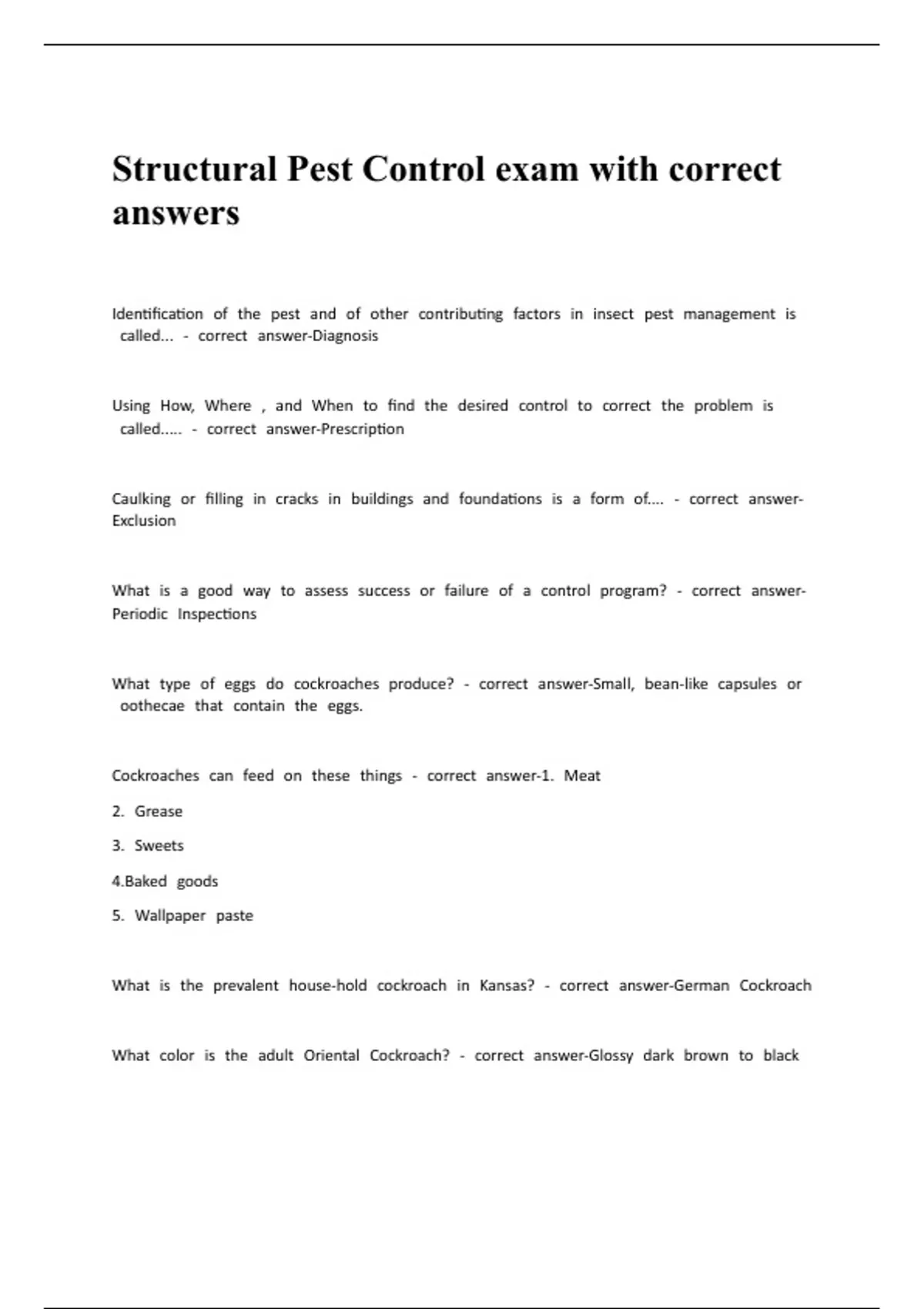 Structural Pest Control exam with correct answers

Identification of the pest and of other contributing factors in insect pest management is called... - correct answer-Diagnosis

Using How, Where , and When to find the desired control to correct the problem is called..... - correct answer-Prescription

Caulking or filling in cracks in buildings and foundations is a form of.... - correct answer-Exclusion

What is a good way to assess success or failure of a control program? - correct answer-Periodic Inspections

What type of eggs do cockroaches produce? - correct answer-Small, bean-like capsules or oothecae that contain the eggs.

Cockroaches can feed on these things - correct answer-1. Meat

2. Grease

3. Sweets

4.Baked goods

5. Wallpaper paste

What is the prevalent house-hold cockroach in Kansas? - correct answer-German Cockroach

What color is the adult Oriental Cockroach? - correct answer-Glossy dark brown to black